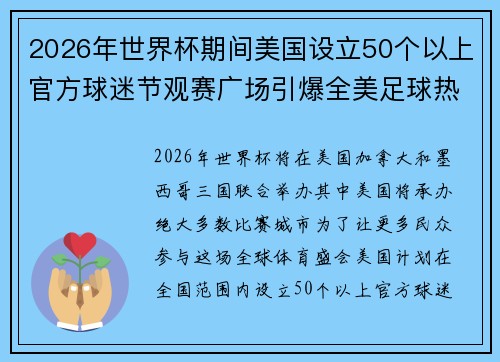 2026年世界杯期间美国设立50个以上官方球迷节观赛广场引爆全美足球热

2026年世界杯将在美国加拿大和墨西哥三国联合举办其中美国将承办绝大多数比赛城市为了让更多民众参与这场全球体育盛会美国计划在全国范围内设立50个以上官方球迷